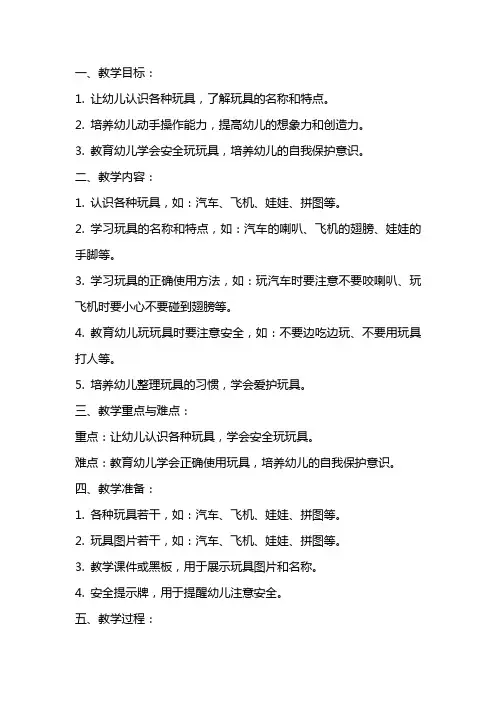 一、教学目标：

1. 让幼儿认识各种玩具，了解玩具的名称和特点。

2. 培养幼儿动手操作能力，提高幼儿的想象力和创造力。

3. 教育幼儿学会安全玩玩具，培养幼儿的自我保护意识。

二、教学内容：

1. 认识各种玩具，如：汽车、飞机、娃娃、拼图等。

2. 学习玩具的名称和特点，如：汽车的喇叭、飞机的翅膀、娃娃的手脚等。

3. 学习玩具的正确使用方法，如：玩汽车时要注意不要咬喇叭、玩飞机时要小心不要碰到翅膀等。

4. 教育幼儿玩玩具时要注意安全，如：不要边吃边玩、不要用玩具打人等。

5. 培养幼儿整理玩具的习惯，学会爱护玩具。

三、教学重点与难点：

重点：让幼儿认识各种玩具，学会安全玩玩具。

难点：教育幼儿学会正确使用玩具，培养幼儿的自我保护意识。

四、教学准备：

1. 各种玩具若干，如：汽车、飞机、娃娃、拼图等。

2. 玩具图片若干，如：汽车、飞机、娃娃、拼图等。

3. 教学课件或黑板，用于展示玩具图片和名称。

4. 安全提示牌，用于提醒幼儿注意安全。

五、教学过程：